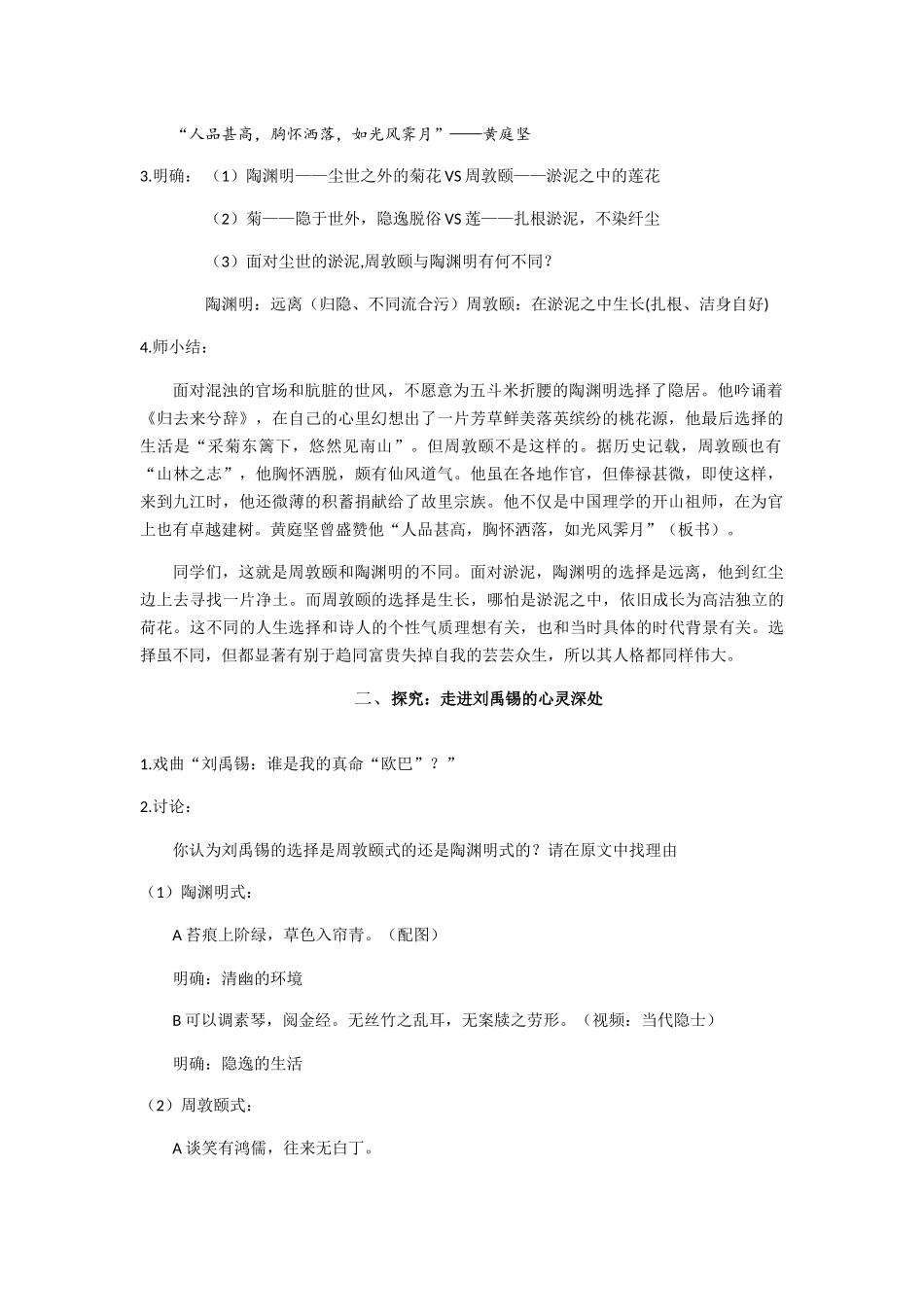 “人品甚高，胸怀洒落，如光风霁月”——黄庭坚

3.明确：（1）陶渊明——尘世之外的菊花 VS 周敦颐——淤泥之中的莲花

（2）菊——隐于世外，隐逸脱俗 VS 莲——扎根淤泥，不染纤尘

（3）面对尘世的淤泥,周敦颐与陶渊明有何不同？

陶渊明：远离（归隐、不同流合污）周敦颐：在淤泥之中生长(扎根、洁身自好)

4.师小结：

面对混浊的官场和肮脏的世风，不愿意为五斗米折腰的陶渊明选择了隐居。他吟诵着《归去来兮辞》，在自己的心里幻想出了一片芳草鲜美落英缤纷的桃花源，他最后选择的生活是“采菊东篱下，悠然见南山”。但周敦颐不是这样的。据历史记载，周敦颐也有“山林之志”，他胸怀洒脱，颇有仙风道气。他虽在各地作官，但俸禄甚微，即使这样，来到九江时，他还微薄的积蓄捐献给了故里宗族。他不仅是中国理学的开山祖师，在为官上也有卓越建树。黄庭坚曾盛赞他“人品甚高，胸怀洒落，如光风霁月”（板书）。

同学们，这就是周敦颐和陶渊明的不同。面对淤泥，陶渊明的选择是远离，他到红尘边上去寻找一片净土。而周敦颐的选择是生长，哪怕是淤泥之中，依旧成长为高洁独立的荷花。这不同的人生选择和诗人的个性气质理想有关，也和当时具体的时代背景有关。选择虽不同，但都显著有别于趋同富贵失掉自我的芸芸众生，所以其人格都同样伟大。

二、探究：走进刘禹锡的心灵深处

1.戏曲“刘禹锡：谁是我的真命“欧巴”？”

2.讨论：

你认为刘禹锡的选择是周敦颐式的还是陶渊明式的？请在原文中找理由

（1）陶渊明式：

A 苔痕上阶绿，草色入帘青。（配图）

明确：清幽的环境

B 可以调素琴，阅金经。无丝竹之乱耳，无案牍之劳形。（视频：当代隐士）

明确：隐逸的生活

（2）周敦颐式：

A 谈笑有鸿儒，往来无白丁。